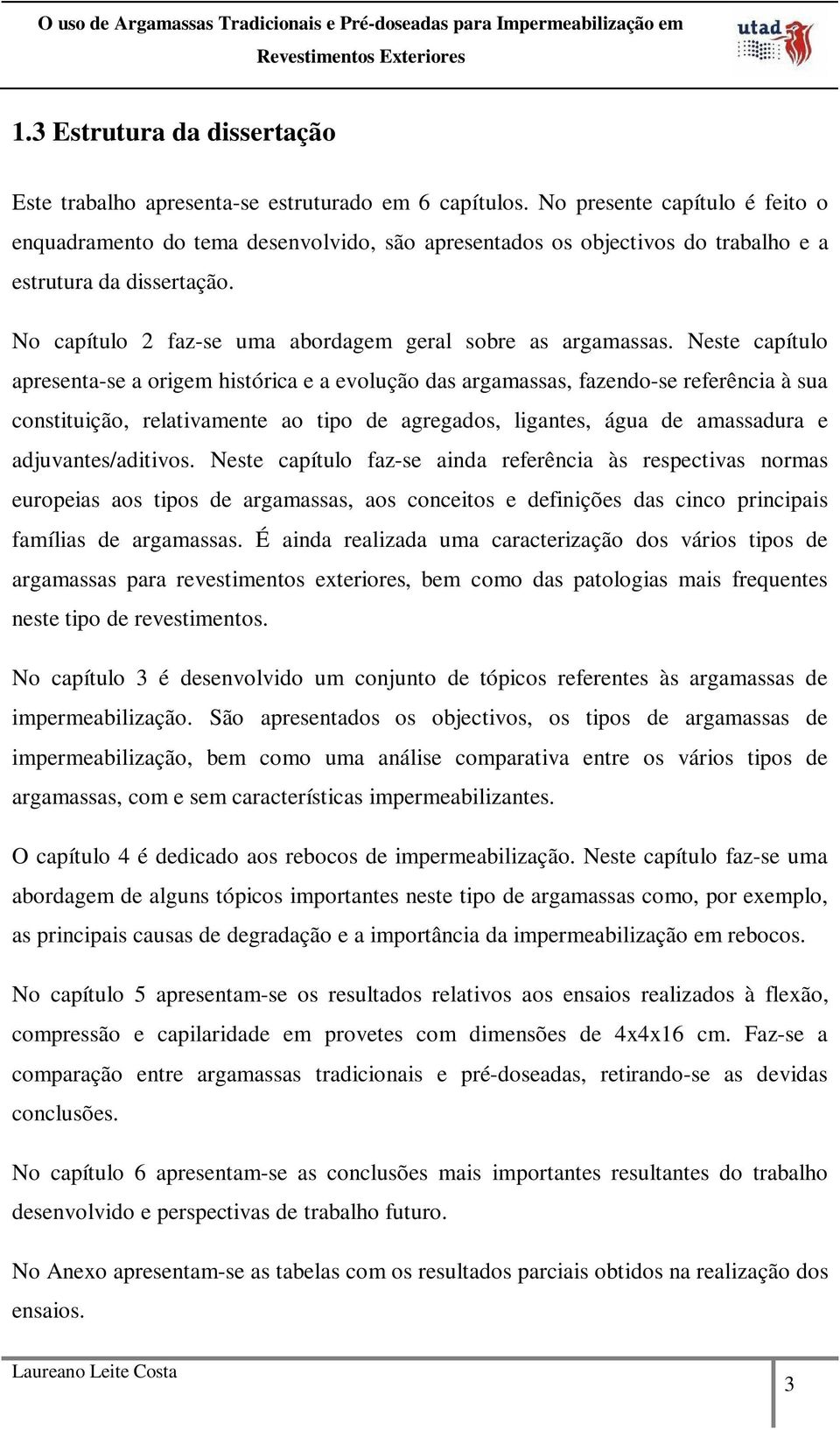 O uso de Argamassas Tradicionais e Pré-doseadas para Impermeabilização em Revestimentos Exteriores

utad

1.3 Estrutura da dissertação

Este trabalho apresenta-se estruturado em 6 capítulos. No presente capítulo é feito o enquadramento do tema desenvolvido, são apresentados os objectivos do trabalho e a estrutura da dissertação.

No capítulo 2 faz-se uma abordagem geral sobre as argamassas. Neste capítulo apresenta-se a origem histórica e a evolução das argamassas, fazendo-se referência à sua constituição, relativamente ao tipo de agregados, ligantes, água de amassadura e adjuvantes/aditivos. Neste capítulo faz-se ainda referência às respectivas normas europeias aos tipos de argamassas, aos conceitos e definições das cinco principais famílias de argamassas. É ainda realizada uma caracterização dos vários tipos de argamassas para revestimentos exteriores, bem como das patologias mais frequentes neste tipo de revestimentos.

No capítulo 3 é desenvolvido um conjunto de tópicos referentes às argamassas de impermeabilização. São apresentados os objectivos, os tipos de argamassas de impermeabilização, bem como uma análise comparativa entre os vários tipos de argamassas, com e sem características impermeabilizantes.

O capítulo 4 é dedicado aos rebocos de impermeabilização. Neste capítulo faz-se uma abordagem de alguns tópicos importantes neste tipo de argamassas como, por exemplo, as principais causas de degradação e a importância da impermeabilização em rebocos.

No capítulo 5 apresentam-se os resultados relativos aos ensaios realizados à flexão, compressão e capilaridade em provetes com dimensões de 4x4x16 cm. Faz-se a comparação entre argamassas tradicionais e pré-doseadas, retirando-se as devidas conclusões.

No capítulo 6 apresentam-se as conclusões mais importantes resultantes do trabalho desenvolvido e perspectivas de trabalho futuro.

No Anexo apresentam-se as tabelas com os resultados parciais obtidos na realização dos ensaios.

Laureano Leite Costa

3